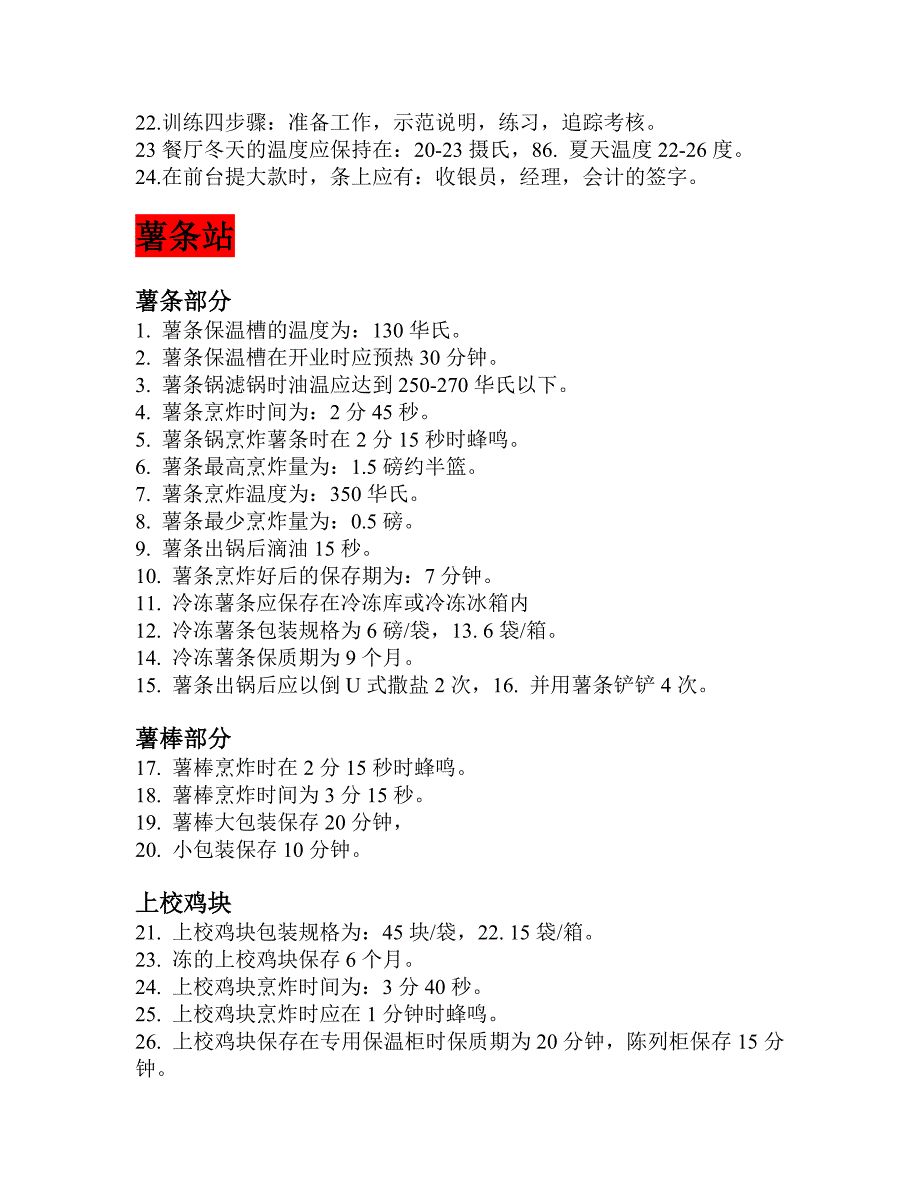 22.训练四步骤：准备工作，示范说明，练习，追踪考核。
23 餐厅冬天的温度应保持在：20-23 摄氏，86. 夏天温度 22-26 度。
24.在前台提大款时，条上应有：收银员，经理，会计的签字。

薯条站

薯条部分
1. 薯条保温槽的温度为：130 华氏。
2. 薯条保温槽在开业时应预热 30 分钟。
3. 薯条锅滤锅时油温应达到 250-270 华氏以下。
4. 薯条烹炸时间为：2 分 45 秒。
5. 薯条锅烹炸薯条时在 2 分 15 秒时蜂鸣。
6. 薯条最高烹炸量为：1.5 磅约半篮。
7. 薯条烹炸温度为：350 华氏。
8. 薯条最少烹炸量为：0.5 磅。
9. 薯条出锅后滴油 15 秒。
10. 薯条烹炸好后的保存期为：7 分钟。
11. 冷冻薯条应保存在冷冻库或冷冻冰箱内
12. 冷冻薯条包装规格为 6 磅/袋，13. 6 袋/箱。
14. 冷冻薯条保质期为 9 个月。
15. 薯条出锅后应以倒 U 式撒盐 2 次，16. 并用薯条铲铲 4 次。

薯棒部分
17. 薯棒烹炸时在 2 分 15 秒时蜂鸣。
18. 薯棒烹炸时间为 3 分 15 秒。
19. 薯棒大包装保存 20 分钟，
20. 小包装保存 10 分钟。

上校鸡块
21. 上校鸡块包装规格为：45 块/袋，22. 15 袋/箱。
23. 冻的上校鸡块保存 6 个月。
24. 上校鸡块烹炸时间为：3 分 40 秒。
25. 上校鸡块烹炸时应在 1 分钟时蜂鸣。
26. 上校鸡块保存在专用保温柜时保质期为 20 分钟，陈列柜保存 15 分钟。